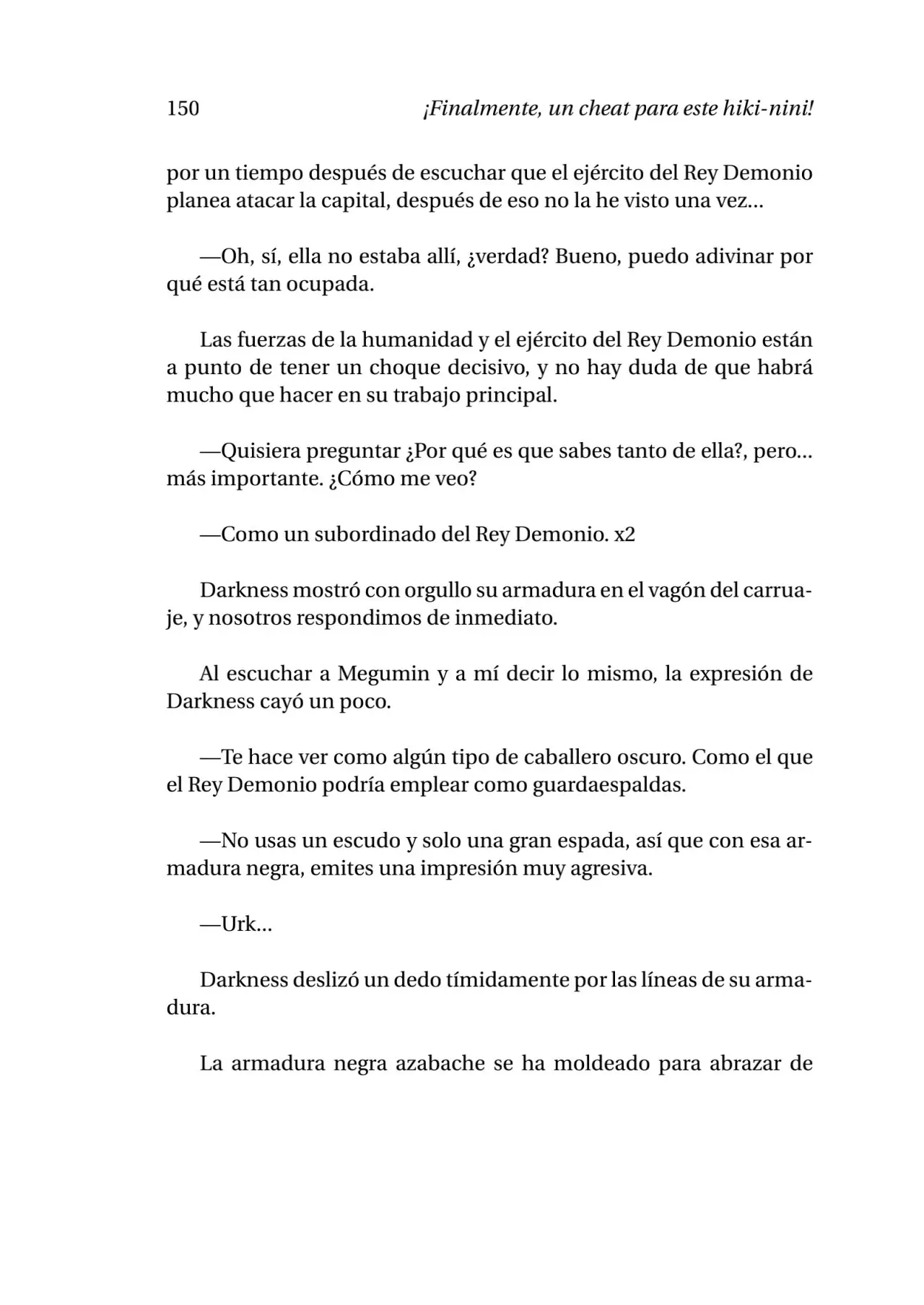 150 ¡Finalmente, un cheat para este hiki-nini!

por un tiempo después de escuchar que el ejército del Rey Demonio planea atacar la capital, después de eso no la he visto una vez...

—Oh, sí, ella no estaba allí, ¿verdad? Bueno, puedo adivinar por qué está tan ocupada.

Las fuerzas de la humanidad y el ejército del Rey Demonio están a punto de tener un choque decisivo, y no hay duda de que habrá mucho que hacer en su trabajo principal.

—Quisiera preguntar ¿Por qué es que sabes tanto de ella?, pero... más importante. ¿Cómo me veo?

—Como un subordinado del Rey Demonio. x2

Darkness mostró con orgullo su armadura en el vagón del carruaje, y nosotros respondimos de inmediato.

Al escuchar a Megumin y a mí decir lo mismo, la expresión de Darkness cayó un poco.

—Te hace ver como algún tipo de caballero oscuro. Como el que el Rey Demonio podría emplear como guardaespaldas.

—No usas un escudo y solo una gran espada, así que con esa armadura negra, emites una impresión muy agresiva.

—Urk...

Darkness deslizó un dedo tímidamente por las líneas de su armadura.

La armadura negra azabache se ha moldeado para abrazar de